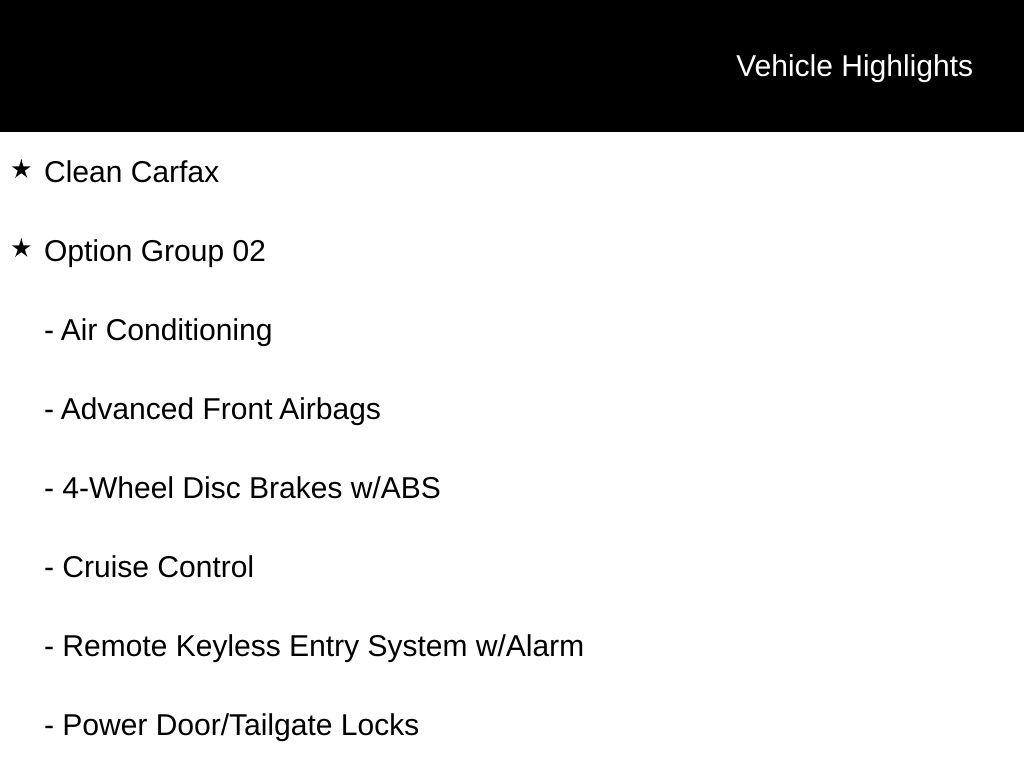 Vehicle Highlights

★ Clean Carfax

★ Option Group 02

- Air Conditioning

- Advanced Front Airbags

- 4-Wheel Disc Brakes w/ABS

- Cruise Control

- Remote Keyless Entry System w/Alarm

- Power Door/Tailgate Locks